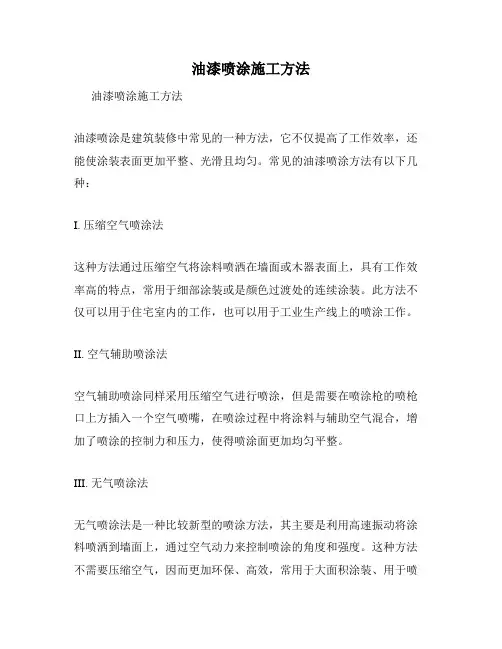 油漆喷涂施工方法

油漆喷涂施工方法

油漆喷涂是建筑装修中常见的一种方法，它不仅提高了工作效率，还能使涂装表面更加平整、光滑且均匀。常见的油漆喷涂方法有以下几种：

I. 压缩空气喷涂法

这种方法通过压缩空气将涂料喷洒在墙面或木器表面上，具有工作效率高的特点，常用于细部涂装或是颜色过渡处的连续涂装。此方法不仅可以用于住宅室内的工作，也可以用于工业生产线上的喷涂工作。

II. 空气辅助喷涂法

空气辅助喷涂同样采用压缩空气进行喷涂，但是需要在喷涂枪的喷枪口上方插入一个空气喷嘴，在喷涂过程中将涂料与辅助空气混合，增加了喷涂的控制力和压力，使得喷涂面更加均匀平整。

III. 无气喷涂法

无气喷涂法是一种比较新型的喷涂方法，其主要是利用高速振动将涂料喷洒到墙面上，通过空气动力来控制喷涂的角度和强度。这种方法不需要压缩空气，因而更加环保、高效，常用于大面积涂装、用于喷